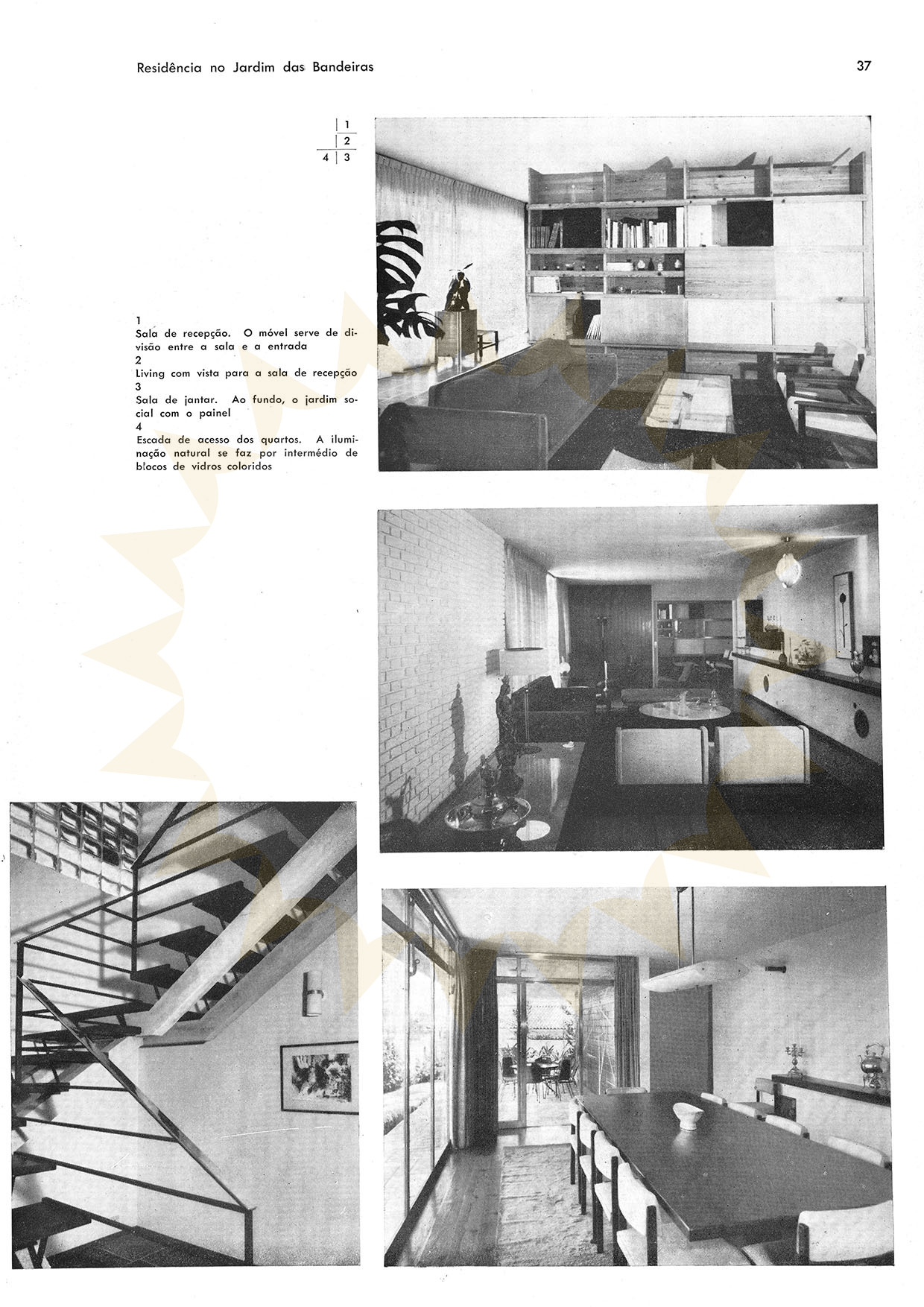 Residência no Jardim das Bandeiras

37

1
2
4 3

1
Sala de recepção. O móvel serve de divisão entre a sala e a entrada
2
Living com vista para a sala de recepção
3
Sala de jantar. Ao fundo, o jardim social com o painel
4
Escada de acesso dos quartos. A iluminação natural se faz por intermédio de blocos de vidros coloridos